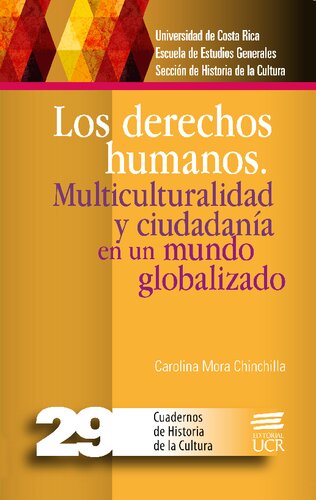 Universidad de Costa Rica
Escuela de Estudios Generales
Sección de Historia de la Cultura

Los derechos humanos.
Multiculturalidad y ciudadanía en un mundo globalizado

Carolina Mora Chinchilla

29
Cuadernos de Historia de la Cultura

EDITORIAL UCR